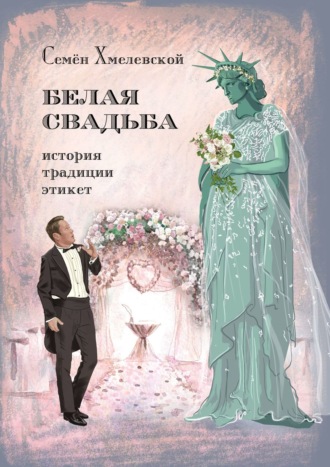 Семён Хмелевской

БЕЛАЯ СВАДЬБА

история
традиции
этикет